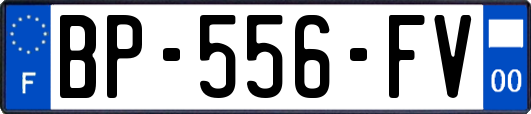 F

BP-556-FV

00